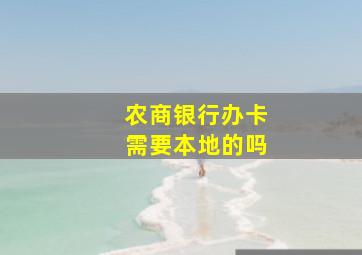 农商银行办卡
需要本地的吗